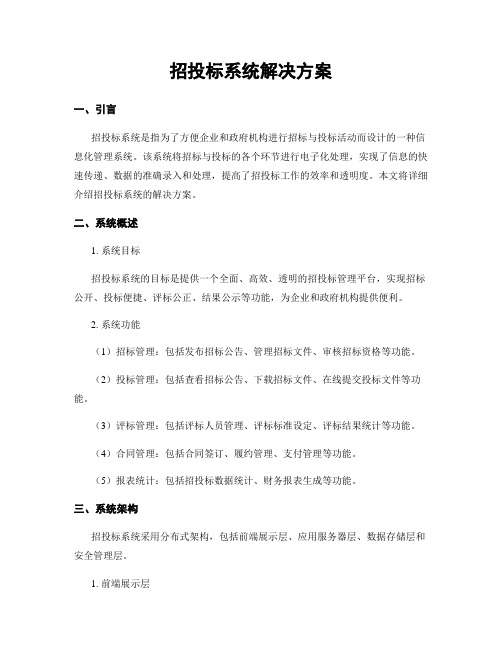 招投标系统解决方案

一、引言

招投标系统是指为了方便企业和政府机构进行招标与投标活动而设计的一种信息化管理系统。该系统将招标与投标的各个环节进行电子化处理，实现了信息的快速传递、数据的准确录入和处理，提高了招投标工作的效率和透明度。本文将详细介绍招投标系统的解决方案。

二、系统概述

1. 系统目标

招投标系统的目标是提供一个全面、高效、透明的招投标管理平台，实现招标公开、投标便捷、评标公正、结果公示等功能，为企业和政府机构提供便利。

2. 系统功能

（1）招标管理：包括发布招标公告、管理招标文件、审核招标资格等功能。

（2）投标管理：包括查看招标公告、下载招标文件、在线提交投标文件等功能。

（3）评标管理：包括评标人员管理、评标标准设定、评标结果统计等功能。

（4）合同管理：包括合同签订、履约管理、支付管理等功能。

（5）报表统计：包括招投标数据统计、财务报表生成等功能。

三、系统架构

招投标系统采用分布式架构，包括前端展示层、应用服务器层、数据存储层和安全管理层。

1. 前端展示层